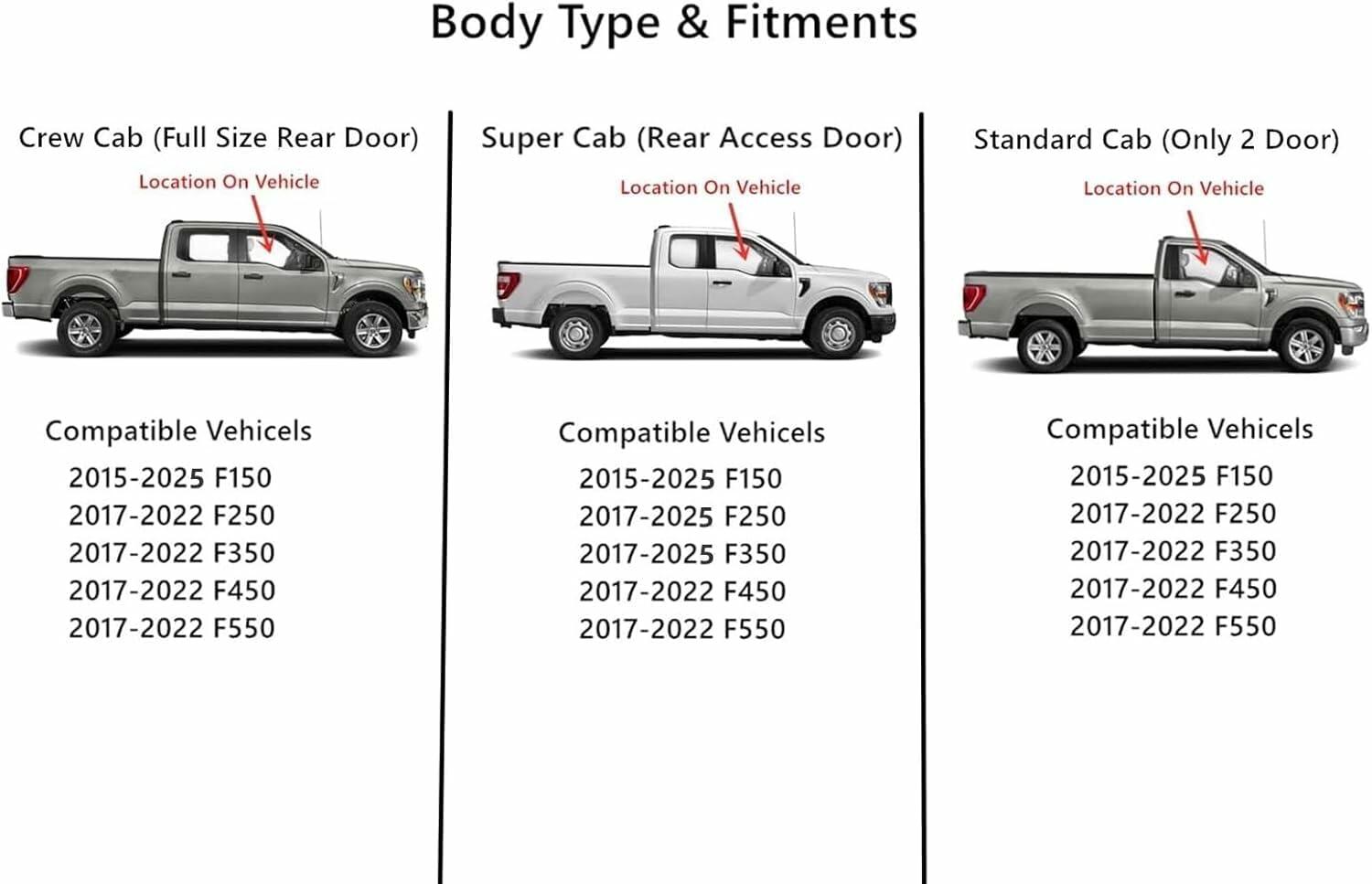 Body Type & Fitments

Crew Cab (Full Size Rear Door)

Location On Vehicle

Compatible Vehicels

2015-2025 F150
2017-2022 F250
2017-2022 F350
2017-2022 F450
2017-2022 F550

Super Cab (Rear Access Door)

Location On Vehicle

Compatible Vehicels

2015-2025 F150
2017-2025 F250
2017-2025 F350
2017-2022 F450
2017-2022 F550

Standard Cab (Only 2 Door)

Location On Vehicle

Compatible Vehicels

2015-2025 F150
2017-2022 F250
2017-2022 F350
2017-2022 F450
2017-2022 F550